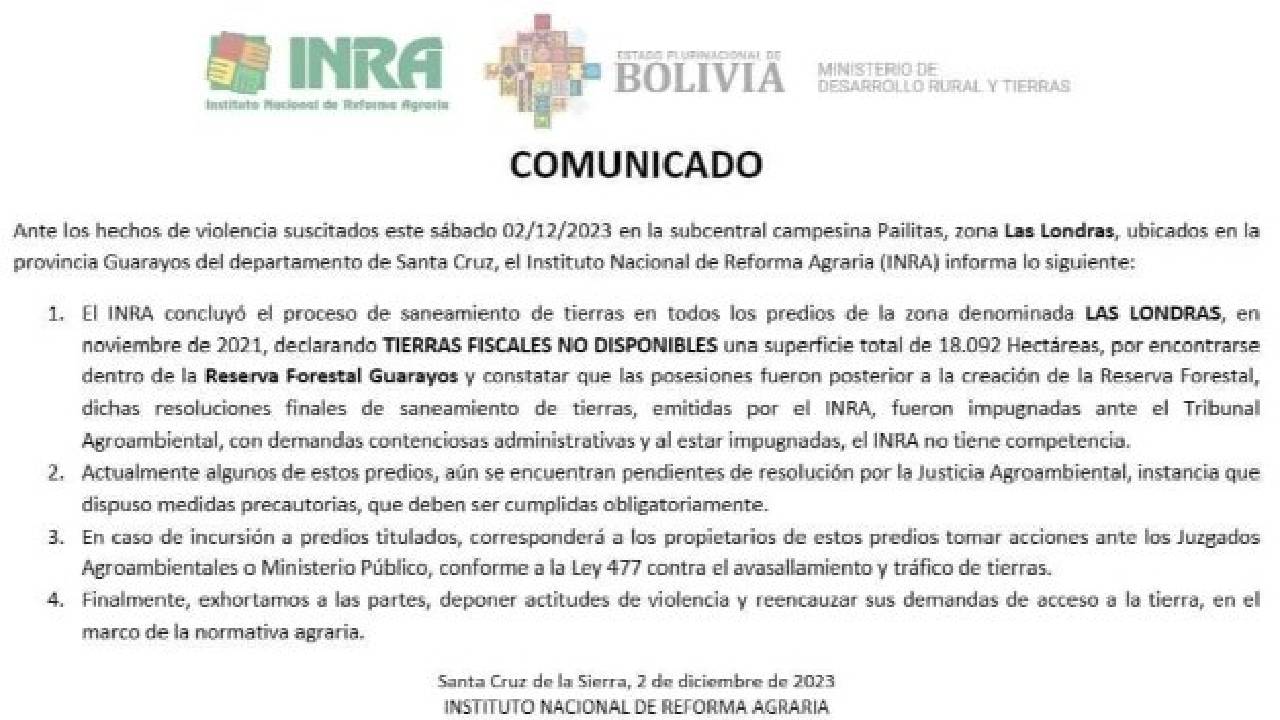 INRA
Instituto Nacional de Reforma Agraria

ESTADO PLURINACIONAL DE
BOLIVIA

MINISTERIO DE
DESARROLLO RURAL Y TIERRAS

COMUNICADO

Ante los hechos de violencia suscitados este sábado 02/12/2023 en la subcentral campesina Pailitas, zona Las Londras, ubicados en la provincia Guarayos del departamento de Santa Cruz, el Instituto Nacional de Reforma Agraria (INRA) informa lo siguiente:

1. El INRA concluyó el proceso de saneamiento de tierras en todos los predios de la zona denominada LAS LONDRAS, en noviembre de 2021, declarando TIERRAS FISCALES NO DISPONIBLES una superficie total de 18.092 Hectáreas, por encontrarse dentro de la Reserva Forestal Guarayos y constatar que las posesiones fueron posterior a la creación de la Reserva Forestal, dichas resoluciones finales de saneamiento de tierras, emitidas por el INRA, fueron impugnadas ante el Tribunal Agroambiental, con demandas contenciosas administrativas y al estar impugnadas, el INRA no tiene competencia.
2. Actualmente algunos de estos predios, aún se encuentran pendientes de resolución por la Justicia Agroambiental, instancia que dispuso medidas precautorias, que deben ser cumplidas obligatoriamente.
3. En caso de incursión a predios titulados, corresponderá a los propietarios de estos predios tomar acciones ante los Juzgados Agroambientales o Ministerio Público, conforme a la Ley 477 contra el avasallamiento y tráfico de tierras.
4. Finalmente, exhortamos a las partes, deponer actitudes de violencia y reencauzar sus demandas de acceso a la tierra, en el marco de la normativa agraria.

Santa Cruz de la Sierra, 2 de diciembre de 2023
INSTITUTO NACIONAL DE REFORMA AGRARIA